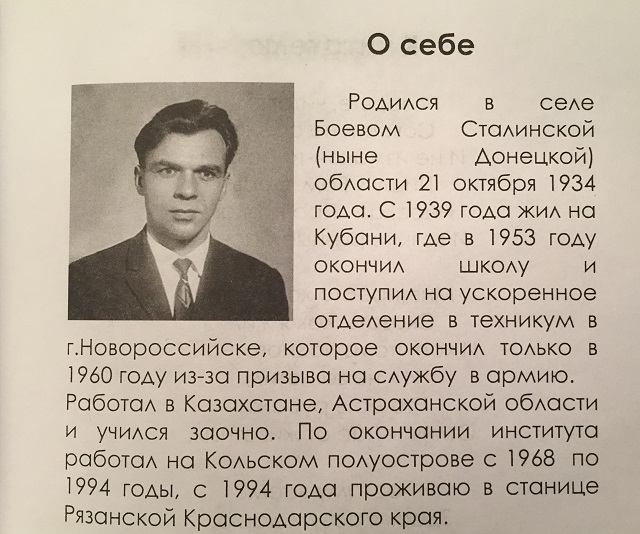 О себе

Родился в селе Боевом Сталинской (ныне Донецкой) области 21 октября 1934 года. С 1939 года жил на Кубани, где в 1953 году окончил школу и поступил на ускоренное отделение в техникум в г.Новороссийске, которое окончил только в 1960 году из-за призыва на службу в армию. Работал в Казахстане, Астраханской области и учился заочно. По окончании института работал на Кольском полуострове с 1968 по 1994 годы, с 1994 года проживаю в станице Рязанской Краснодарского края.